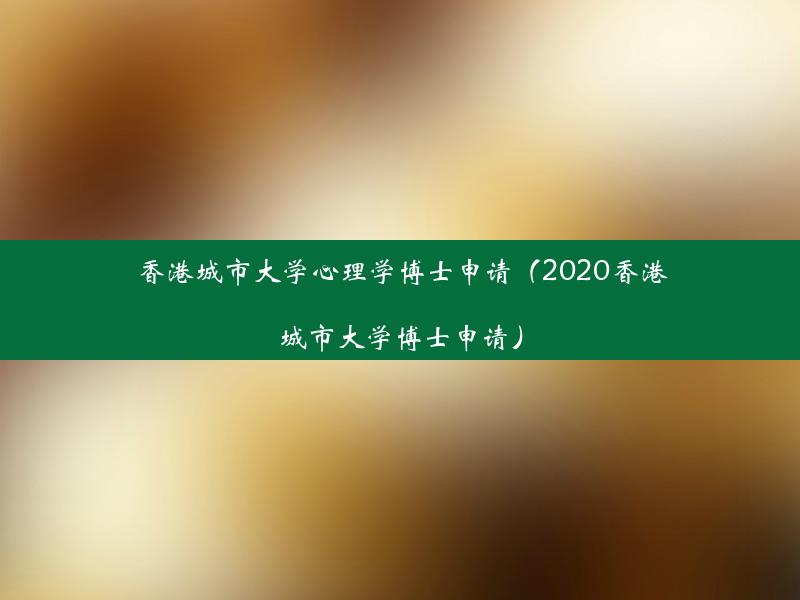 香港城市大学心理学博士申请（2020香港城市大学博士申请）